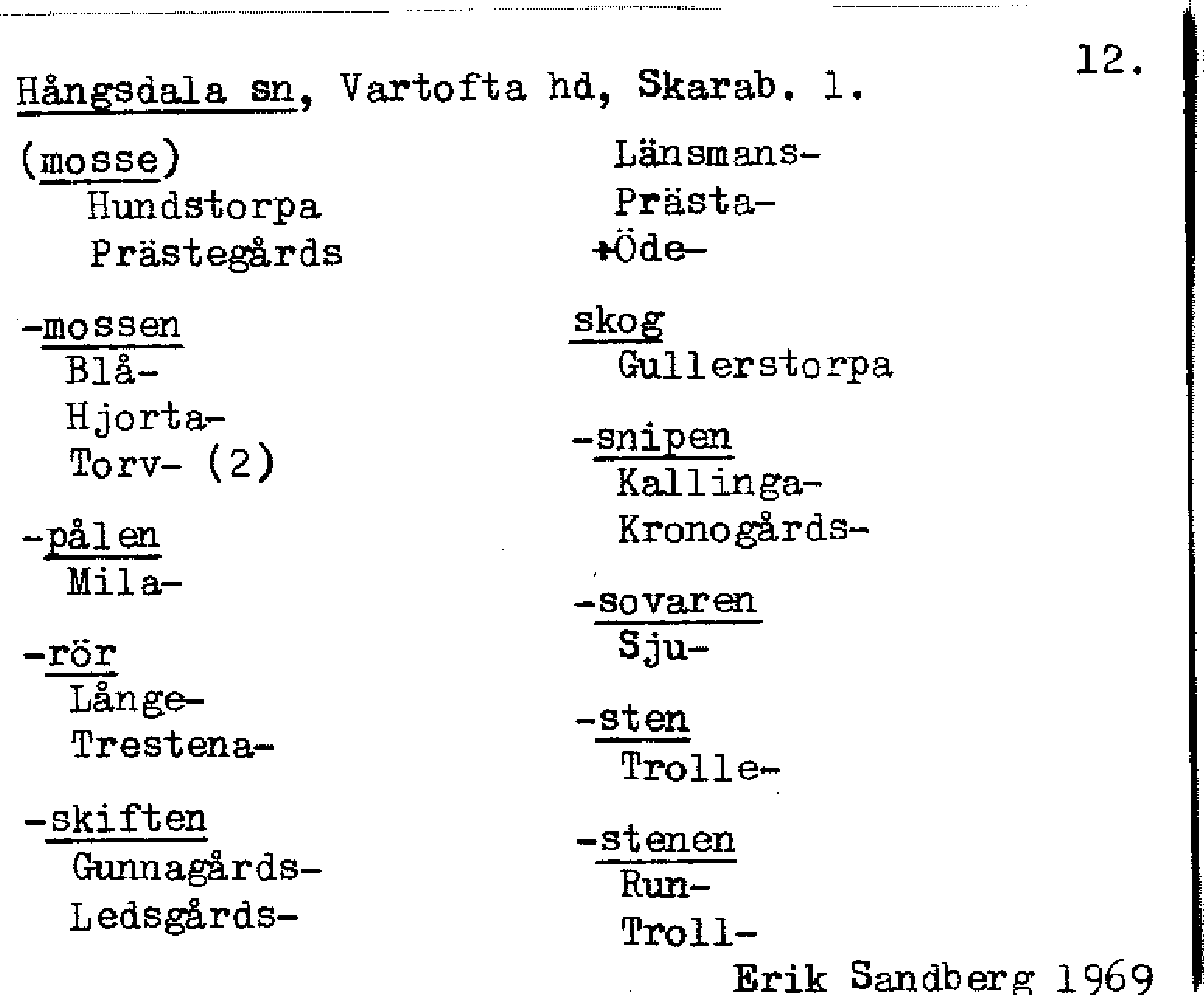 12.

Hångsdala sn, Vartofta hd, Skarab. l.

(mosse)
Hundstorpa
Prästegårds

-mossen
Blå-
Hjorta-
Torv- (2)

-pålen
Mila-

-rör
Långe-
Trestena-

-skiften
Gunnagårds-
Ledsgårds-

Länsmans-
Prästa-
+Öde-

skog
Gullerstorpa

-snipen
Kallinga-
Kronogårds-

-sovaren
Sju-

-sten
Trolle-

-stenen
Run-
Troll-

Erik Sandberg 1969